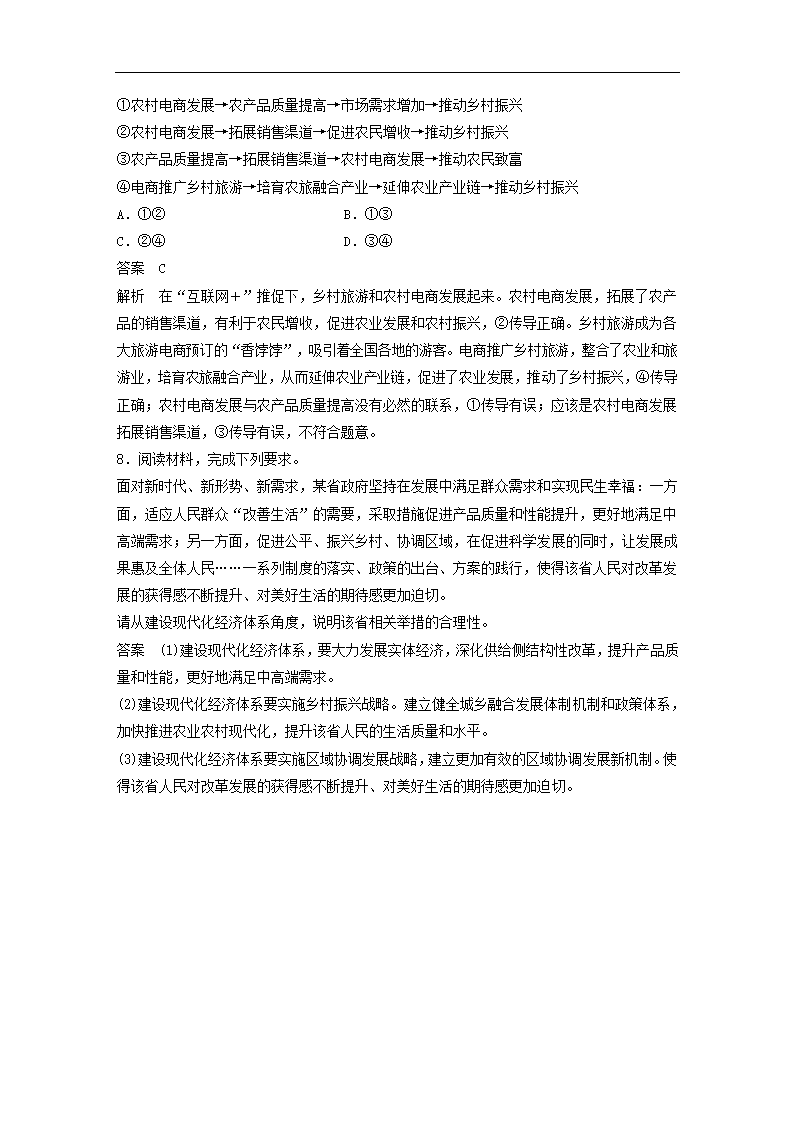 ①农村电商发展→农产品质量提高→市场需求增加→推动乡村振兴
②农村电商发展→拓展销售渠道→促进农民增收→推动乡村振兴
③农产品质量提高→拓展销售渠道→农村电商发展→推动农民致富
④电商推广乡村旅游→培育农旅融合产业→延伸农业产业链→推动乡村振兴
A．①②　　　　B．①③
C．②④　　　　D．③④
答案　C
解析　在“互联网＋”推促下，乡村旅游和农村电商发展起来。农村电商发展，拓展了农产品的销售渠道，有利于农民增收，促进农业发展和农村振兴，②传导正确。乡村旅游成为各大旅游电商预订的“香饽饽”，吸引着全国各地的游客。电商推广乡村旅游，整合了农业和旅游业，培育农旅融合产业，从而延伸农业产业链，促进了农业发展，推动了乡村振兴，④传导正确；农村电商发展与农产品质量提高没有必然的联系，①传导有误；应该是农村电商发展拓展销售渠道，③传导有误，不符合题意。
8．阅读材料，完成下列要求。
面对新时代、新形势、新需求，某省政府坚持在发展中满足群众需求和实现民生幸福：一方面，适应人民群众“改善生活”的需要，采取措施促进产品质量和性能提升，更好地满足中高端需求；另一方面，促进公平、振兴乡村、协调区域，在促进科学发展的同时，让发展成果惠及全体人民……一系列制度的落实、政策的出台、方案的践行，使得该省人民对改革发展的获得感不断提升、对美好生活的期待感更加迫切。
请从建设现代化经济体系角度，说明该省相关举措的合理性。
答案　(1)建设现代化经济体系，要大力发展实体经济，深化供给侧结构性改革，提升产品质量和性能，更好地满足中高端需求。
(2)建设现代化经济体系要实施乡村振兴战略。建立健全城乡融合发展体制机制和政策体系，加快推进农业农村现代化，提升该省人民的生活质量和水平。
(3)建设现代化经济体系要实施区域协调发展战略，建立更加有效的区域协调发展新机制。使得该省人民对改革发展的获得感不断提升、对美好生活的期待感更加迫切。